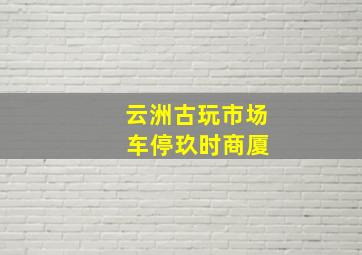 云洲古玩市场
车停玖时商厦